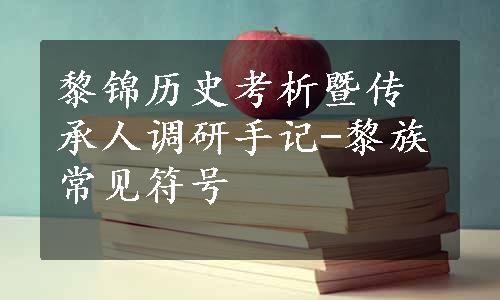 黎锦历史考析暨传承人调研手记-黎族常见符号